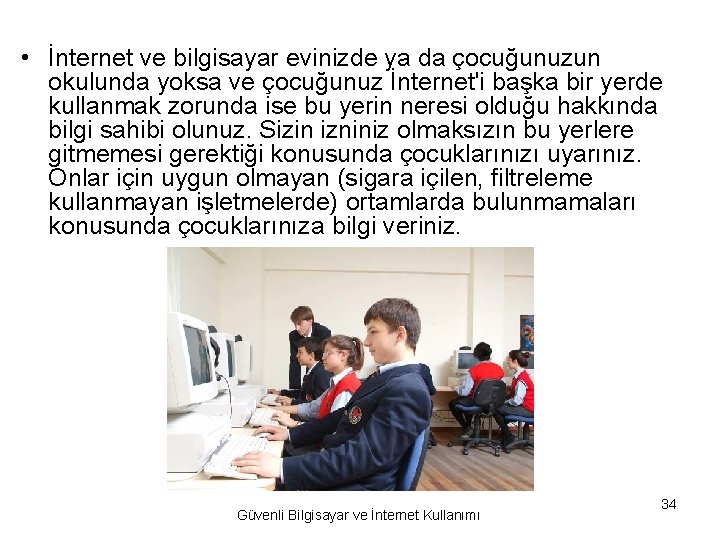 • İnternet ve bilgisayar evinizde ya da çocuğunuzun okulunda yoksa ve çocuğunuz İnternet'i başka bir yerde kullanmak zorunda ise bu yerin neresi olduğu hakkında bilgi sahibi olunuz. Sizin izniniz olmaksızın bu yerlere gitmemesi gerektiği konusunda çocuklarınızı uyarınız. Onlar için uygun olmayan (sigara içilen, filtreleme kullanmayan işletmelerde) ortamlarda bulunmamaları konusunda çocuklarınıza bilgi veriniz.

Güvenli Bilgisayar ve İnternet Kullanımı

34